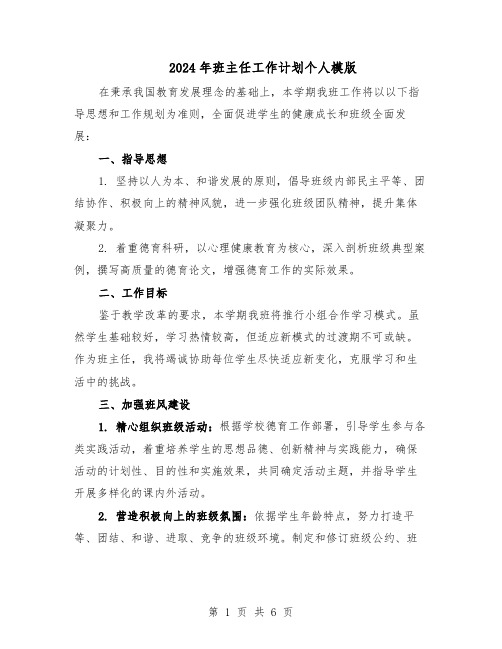 2024 年班主任工作计划个人模版

在秉承我国教育发展理念的基础上，本学期我班工作将以以下指导思想和工作规划为准则，全面促进学生的健康成长和班级全面发展：

一、指导思想

1. 坚持以人为本、和谐发展的原则，倡导班级内部民主平等、团结协作、积极向上的精神风貌，进一步强化班级团队精神，提升集体凝聚力。

2. 着重德育科研，以心理健康教育为核心，深入剖析班级典型案例，撰写高质量的德育论文，增强德育工作的实际效果。

二、工作目标

鉴于教学改革的要求，本学期我班将推行小组合作学习模式。虽然学生基础较好，学习热情较高，但适应新模式的过渡期不可或缺。作为班主任，我将竭诚协助每位学生尽快适应新变化，克服学习和生活中的挑战。

三、加强班风建设

1. 精心组织班级活动：根据学校德育工作部署，引导学生参与各类实践活动，着重培养学生的思想品德、创新精神与实践能力，确保活动的计划性、目的性和实施效果，共同确定活动主题，并指导学生开展多样化的课内外活动。

2. 营造积极向上的班级氛围：依据学生年龄特点，努力打造平等、团结、和谐、进取、竞争的班级环境。制定和修订班级公约、班

第 1 页 共 6 页